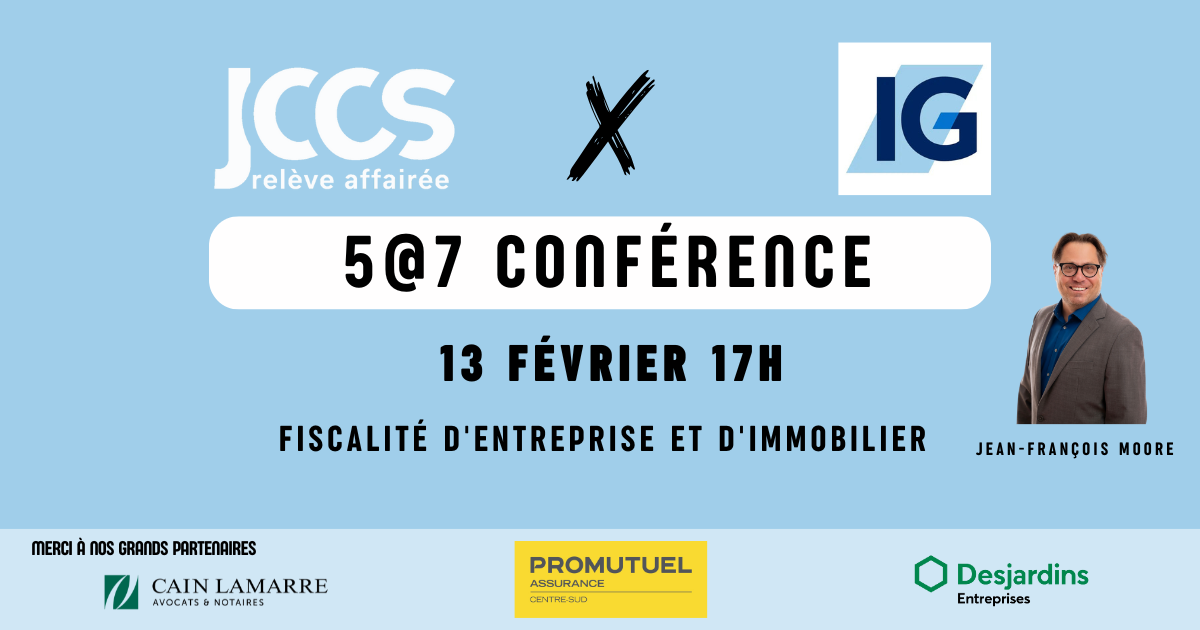 JCCS
relève affairée

X

IG

5@7 CONFÉRENCE

13 FÉVRIER 17H

FISCALITÉ D'ENTREPRISE ET D'IMMOBILIER

JEAN-FRANÇOIS MOORE

MERCI À NOS GRANDS PARTENAIRES

CAIN LAMARRE
AVOCATS & NOTAIRES

PROMUTUEL
ASSURANCE
CENTRE-SUD

Desjardins
Entreprises